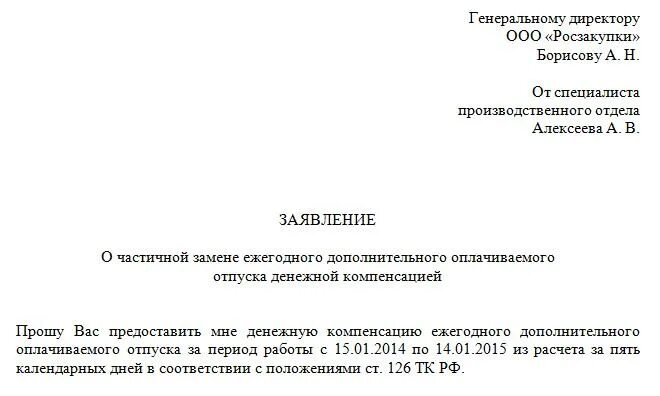 Генеральному директору
ООО «Росзакупки»
Борисову А. Н.

От специалиста
производственного отдела
Алексеева А. В.

ЗАЯВЛЕНИЕ

О частичной замене ежегодного дополнительного оплачиваемого отпуска денежной компенсацией

Прошу Вас предоставить мне денежную компенсацию ежегодного дополнительного оплачиваемого отпуска за период работы с 15.01.2014 по 14.01.2015 из расчета за пять календарных дней в соответствии с положениями ст. 126 ТК РФ.